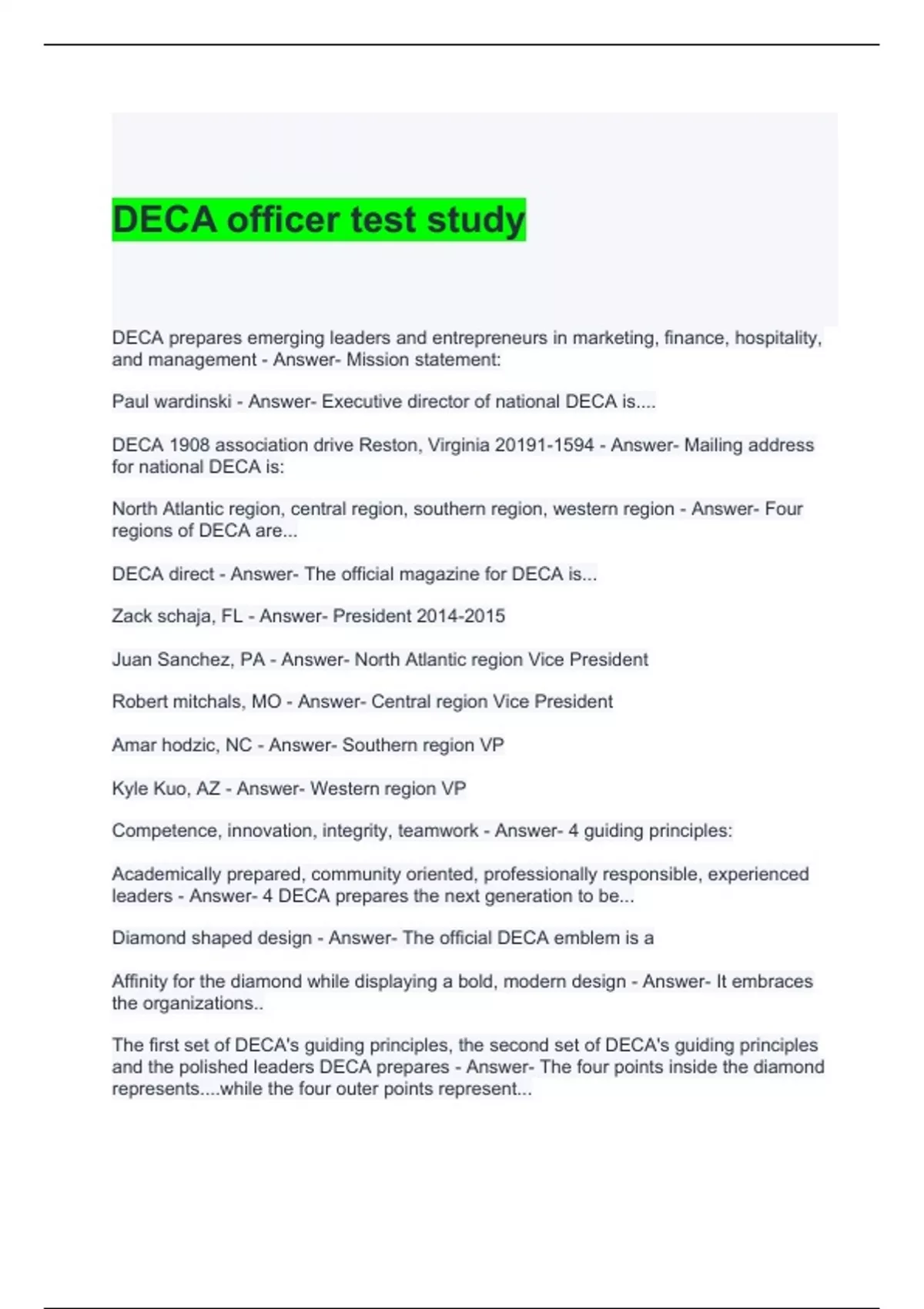 DECA officer test study

DECA prepares emerging leaders and entrepreneurs in marketing, finance, hospitality, and management - Answer- Mission statement:

Paul wardinski - Answer- Executive director of national DECA is....

DECA 1908 association drive Reston, Virginia 20191-1594 - Answer- Mailing address for national DECA is:

North Atlantic region, central region, southern region, western region - Answer- Four regions of DECA are...

DECA direct - Answer- The official magazine for DECA is...

Zack schaja, FL - Answer- President 2014-2015

Juan Sanchez, PA - Answer- North Atlantic region Vice President

Robert mitchals, MO - Answer- Central region Vice President

Amar hodzic, NC - Answer- Southern region VP

Kyle Kuo, AZ - Answer- Western region VP

Competence, innovation, integrity, teamwork - Answer- 4 guiding principles:

Academically prepared, community oriented, professionally responsible, experienced leaders - Answer- 4 DECA prepares the next generation to be...

Diamond shaped design - Answer- The official DECA emblem is a

Affinity for the diamond while displaying a bold, modern design - Answer- It embraces the organizations..

The first set of DECA's guiding principles, the second set of DECA's guiding principles and the polished leaders DECA prepares - Answer- The four points inside the diamond represents....while the four outer points represent...